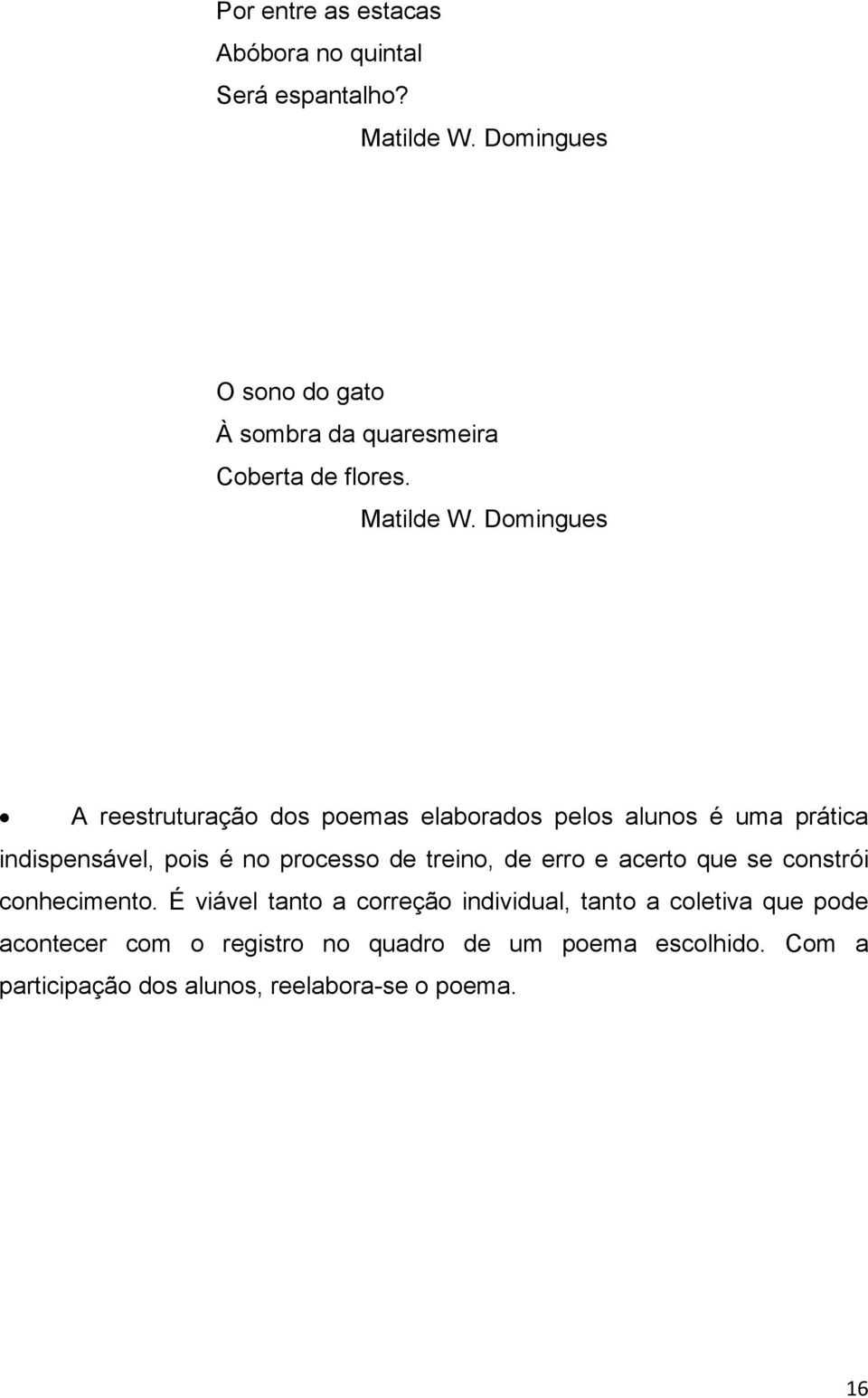 Por entre as estacas
Abóbora no quintal
Será espantalho?
Matilde W. Domingues

O sono do gato
À sombra da quaresmeira
Coberta de flores.
Matilde W. Domingues

• A reestruturação dos poemas elaborados pelos alunos é uma prática indispensável, pois é no processo de treino, de erro e acerto que se constrói conhecimento. É viável tanto a correção individual, tanto a coletiva que pode acontecer com o registro no quadro de um poema escolhido. Com a participação dos alunos, reelabora-se o poema.

16